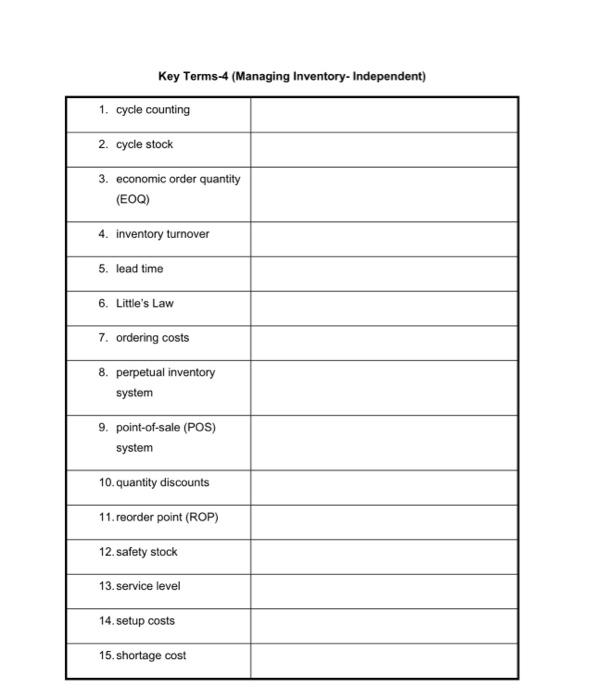 Key Terms-4 (Managing Inventory- Independent)

| | |
|---|---|
| 1. cycle counting | |
| 2. cycle stock | |
| 3. economic order quantity (EOQ) | |
| 4. inventory turnover | |
| 5. lead time | |
| 6. Little's Law | |
| 7. ordering costs | |
| 8. perpetual inventory system | |
| 9. point-of-sale (POS) system | |
| 10. quantity discounts | |
| 11. reorder point (ROP) | |
| 12. safety stock | |
| 13. service level | |
| 14. setup costs | |
| 15. shortage cost | |